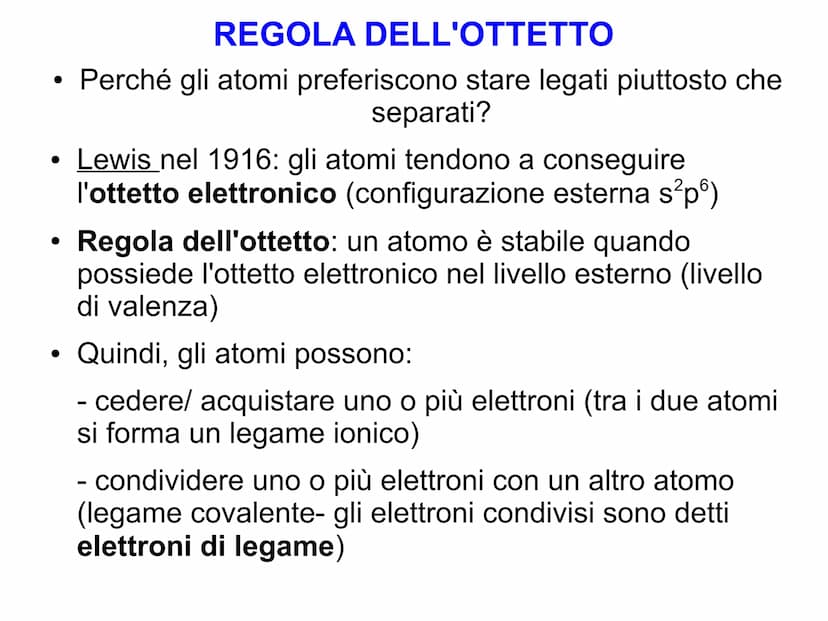 REGOLA DELL'OTTETTO

• Perché gli atomi preferiscono stare legati piuttosto che separati?

• Lewis nel 1916: gli atomi tendono a conseguire l'ottetto elettronico (configurazione esterna $s^2p^6$)

• Regola dell'ottetto: un atomo è stabile quando possiede l'ottetto elettronico nel livello esterno (livello di valenza)

• Quindi, gli atomi possono:

- cedere/ acquistare uno o più elettroni (tra i due atomi si forma un legame ionico)

- condividere uno o più elettroni con un altro atomo (legame covalente- gli elettroni condivisi sono detti elettroni di legame)